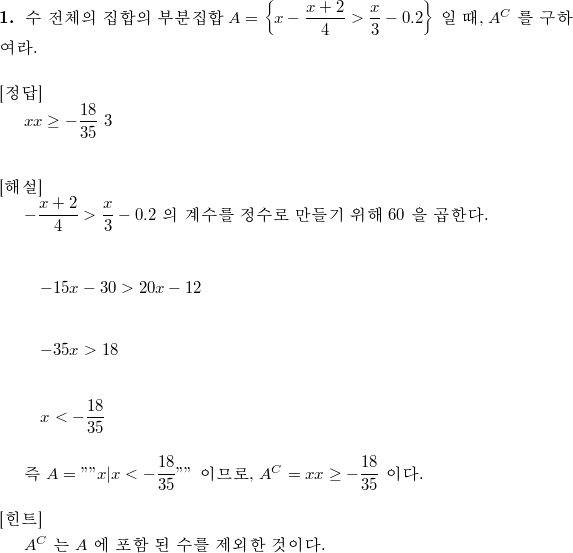 **1.** 수 전체의 집합의 부분집합 $A = \left\{x - \frac{x+2}{4} > \frac{x}{3} - 0.2\right\}$ 일 때, $A^C$ 를 구하여라.

[정답]

$xx \geq -\frac{18}{35}$ 3

[해설]

$-\frac{x+2}{4} > \frac{x}{3} - 0.2$ 의 계수를 정수로 만들기 위해 60 을 곱한다.

$-15x - 30 > 20x - 12$

$-35x > 18$

$x < -\frac{18}{35}$

즉 $A = ""x|x < -\frac{18}{35}""$ 이므로, $A^C = xx \geq -\frac{18}{35}$ 이다.

[힌트]

$A^C$ 는 $A$ 에 포함 된 수를 제외한 것이다.